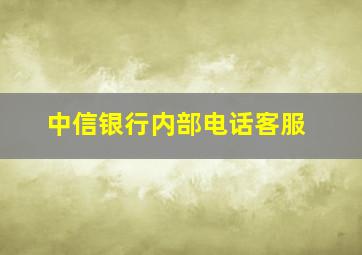 中信银行内部电话客服